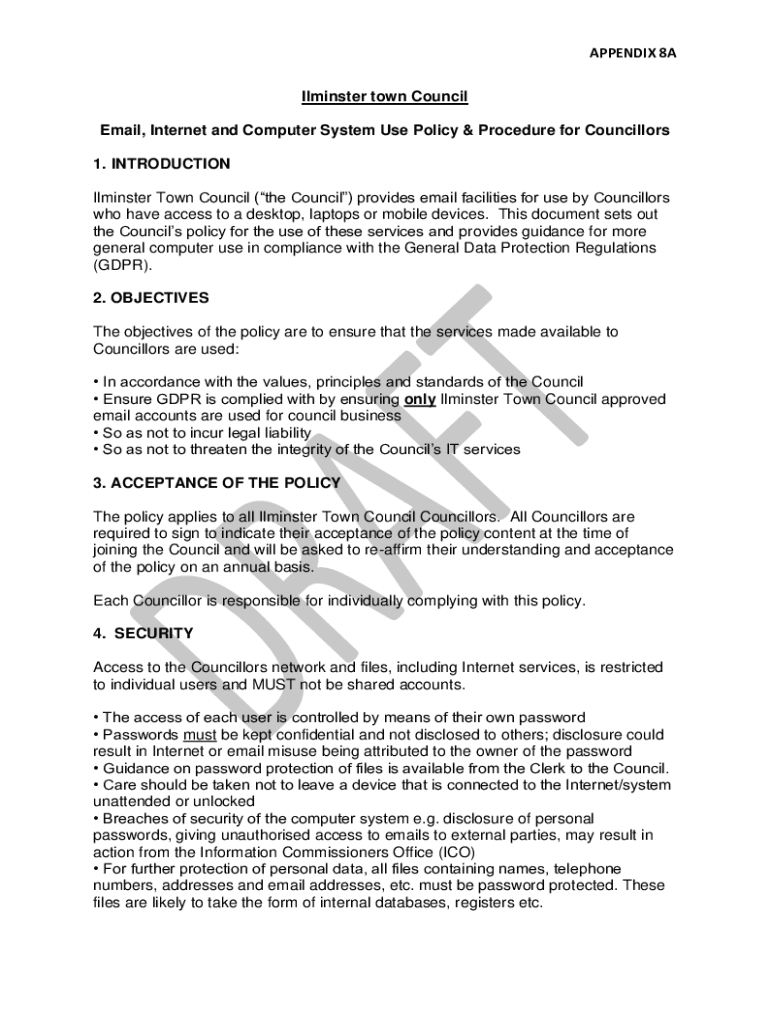 APPENDIX 8A

Ilminster town Council

Email, Internet and Computer System Use Policy & Procedure for Councillors

1. INTRODUCTION

Ilminster Town Council ("the Council") provides email facilities for use by Councillors who have access to a desktop, laptops or mobile devices. This document sets out the Council's policy for the use of these services and provides guidance for more general computer use in compliance with the General Data Protection Regulations (GDPR).

2. OBJECTIVES

The objectives of the policy are to ensure that the services made available to Councillors are used:

• In accordance with the values, principles and standards of the Council
• Ensure GDPR is complied with by ensuring only Ilminster Town Council approved email accounts are used for council business
• So as not to incur legal liability
• So as not to threaten the integrity of the Council's IT services

3. ACCEPTANCE OF THE POLICY

The policy applies to all Ilminster Town Council Councillors. All Councillors are required to sign to indicate their acceptance of the policy content at the time of joining the Council and will be asked to re-affirm their understanding and acceptance of the policy on an annual basis.

Each Councillor is responsible for individually complying with this policy.

4. SECURITY

Access to the Councillors network and files, including Internet services, is restricted to individual users and MUST not be shared accounts.

• The access of each user is controlled by means of their own password
• Passwords must be kept confidential and not disclosed to others; disclosure could result in Internet or email misuse being attributed to the owner of the password
• Guidance on password protection of files is available from the Clerk to the Council.
• Care should be taken not to leave a device that is connected to the Internet/system unattended or unlocked
• Breaches of security of the computer system e.g. disclosure of personal passwords, giving unauthorised access to emails to external parties, may result in action from the Information Commissioners Office (ICO)
• For further protection of personal data, all files containing names, telephone numbers, addresses and email addresses, etc. must be password protected. These files are likely to take the form of internal databases, registers etc.

DRAFT